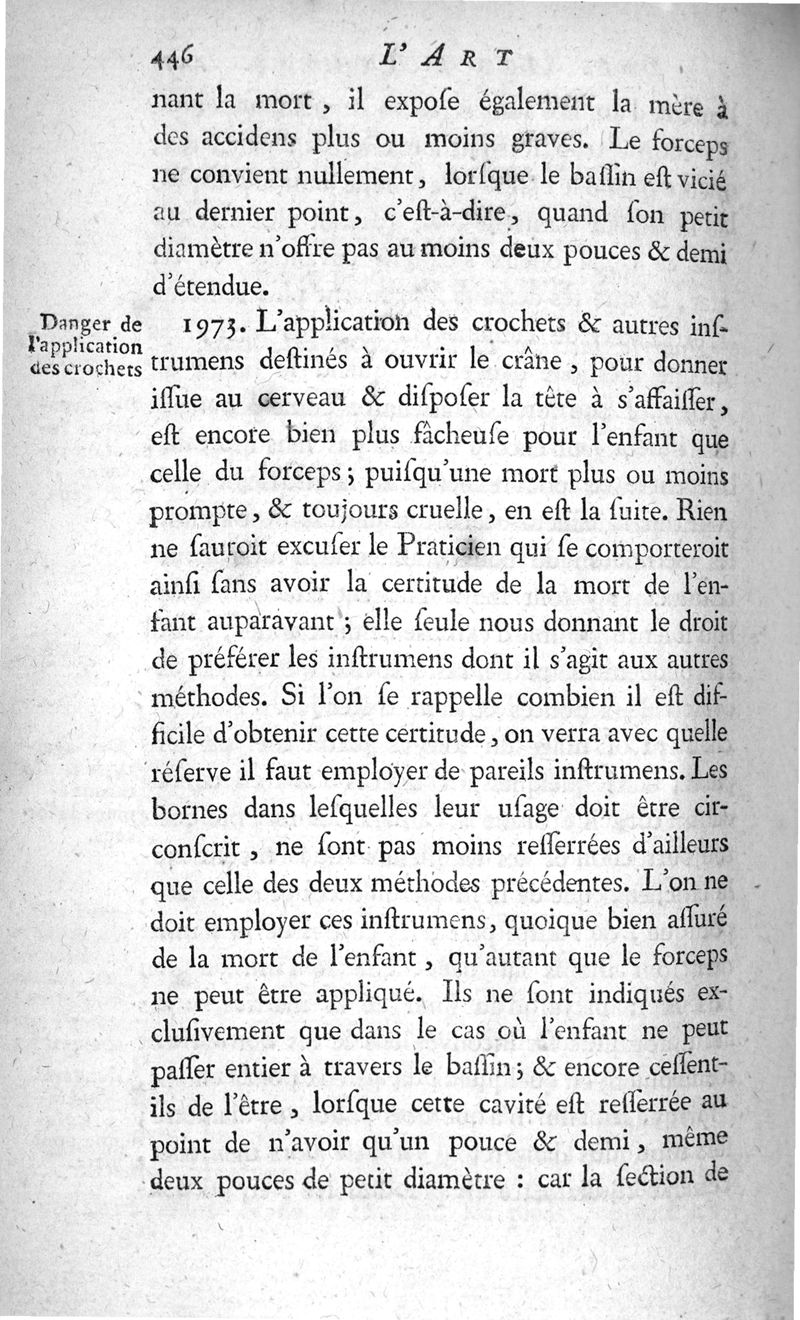 446 L'ART

nant la mort, il expoſe également la mère à des accidens plus ou moins graves. Le forceps ne convient nullement, lorſque le baſſin eſt vicié au dernier point, c'eſt-à-dire, quand ſon petit diamètre n'offre pas au moins deux pouces & demi d'étendue.

Danger de l'application des crochets

1973. L'application des crochets & autres inſtrumens deſtinés à ouvrir le crâne, pour donner iſſue au cerveau & diſpoſer la tête à s'affaiſſer, eſt encore bien plus fâcheuſe pour l'enfant que celle du forceps; puiſqu'une mort plus ou moins prompte, & toujours cruelle, en eſt la ſuite. Rien ne ſauroit excuſer le Praticien qui ſe comporteroit ainſi ſans avoir la certitude de la mort de l'enfant auparavant; elle ſeule nous donnant le droit de préférer les inſtrumens dont il s'agit aux autres méthodes. Si l'on ſe rappelle combien il eſt difficile d'obtenir cette certitude, on verra avec quelle réſerve il faut employer de pareils inſtrumens. Les bornes dans leſquelles leur uſage doit être circonſcrit, ne ſont pas moins reſſerrées d'ailleurs que celle des deux méthodes précédentes. L'on ne doit employer ces inſtrumens, quoique bien aſſuré de la mort de l'enfant, qu'autant que le forceps ne peut être appliqué. Ils ne ſont indiqués excluſivement que dans le cas où l'enfant ne peut paſſer entier à travers le baſſin; & encore ceſſent-ils de l'être, lorſque cette cavité eſt reſſerrée au point de n'avoir qu'un pouce & demi, même deux pouces de petit diamètre : car la ſection de